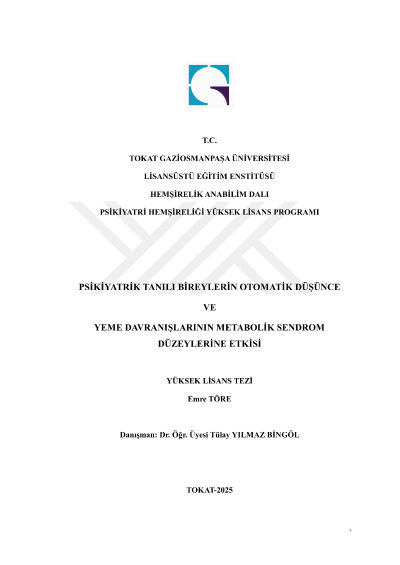 T.C.

TOKAT GAZİOSMANPAŞA ÜNİVERSİTESİ

LİSANSÜSTÜ EĞİTİM ENSTİTÜSÜ

HEMŞİRELİK ANABİLİM DALI

PSİKİYATRİ HEMŞİRELİĞİ YÜKSEK LİSANS PROGRAMI

PSİKİYATRİK TANILI BİREYLERİN OTOMATİK DÜŞÜNCE

VE

YEME DAVRANIŞLARININ METABOLİK SENDROM DÜZEYLERİNE ETKİSİ

YÜKSEK LİSANS TEZİ

Emre TÖRE

Danışman: Dr. Öğr. Üyesi Tülay YILMAZ BİNGÖL

TOKAT-2025